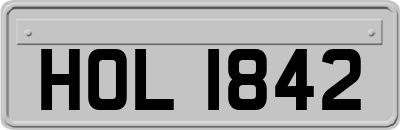 HOL 1842